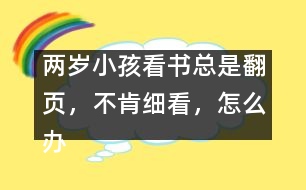 两岁小孩看书总是翻页，不肯细看，怎么办